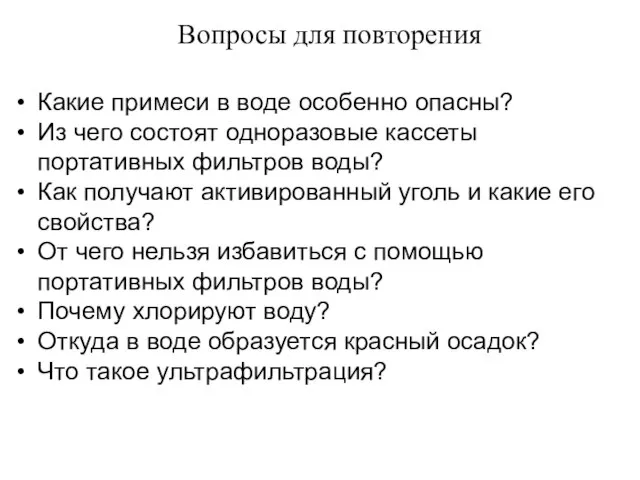 Вопросы для повторения

• Какие примеси в воде особенно опасны?
• Из чего состоят одноразовые кассеты портативных фильтров воды?
• Как получают активированный уголь и какие его свойства?
• От чего нельзя избавиться с помощью портативных фильтров воды?
• Почему хлорируют воду?
• Откуда в воде образуется красный осадок?
• Что такое ультрафильтрация?